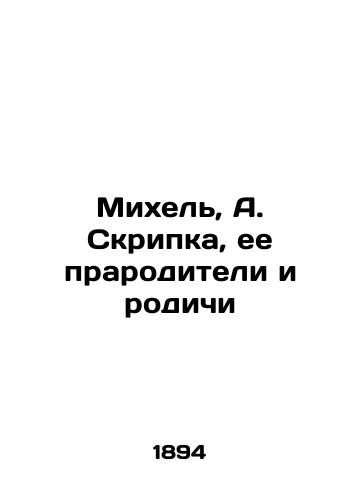 Михель, А. Скрипка, ее прародители и родичи

1894